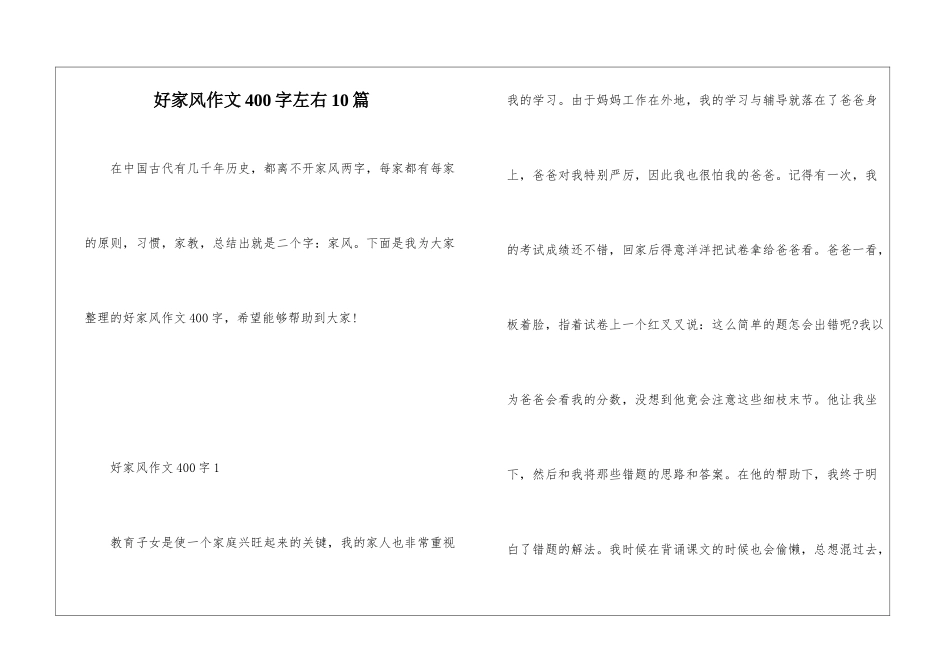 好家风作文400字左右10篇

在中国古代有几千年历史，都离不开家风两字，每家都有每家的原则，习惯，家教，总结出就是二个字：家风。下面是我为大家整理的好家风作文400字，希望能够帮助到大家！

好家风作文400字1

教育子女是使一个家庭兴旺起来的关键，我的家人也非常重视我的学习。由于妈妈工作在外地，我的学习与辅导就落在了爸爸身上，爸爸对我特别严厉，因此我也很怕我的爸爸。记得有一次，我的考试成绩还不错，回家后得意洋洋把试卷拿给爸爸看。爸爸一看，板着脸，指着试卷上一个红叉叉说：这么简单的题怎会出错呢?我以为爸爸会看我的分数，没想到他竟会注意这些细枝末节。他让我坐下，然后和我将那些错题的思路和答案。在他的帮助下，我终于明白了错题的解法。我时候在背诵课文的时候也会偷懒，总想混过去，